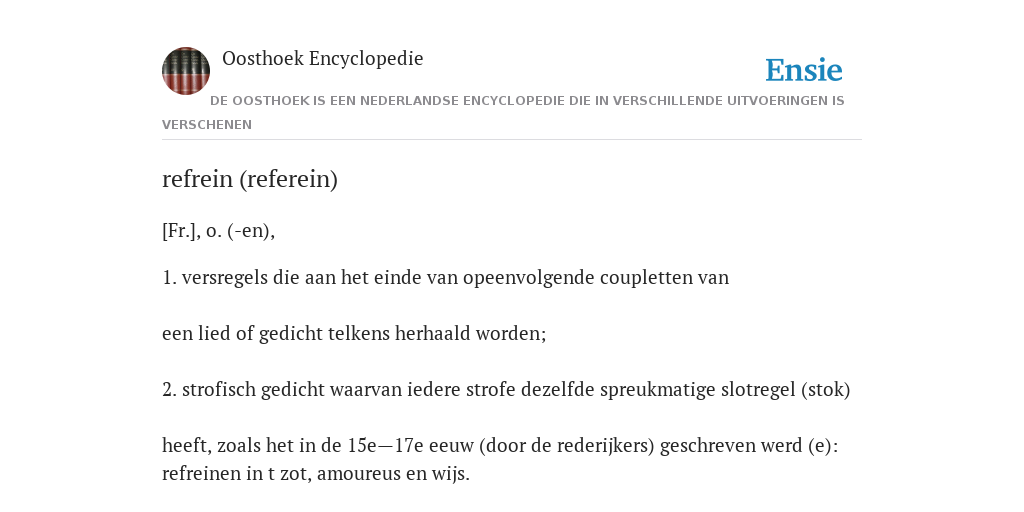 Oosthoek Encyclopedie

Ensie

DE OOSTHOEK IS EEN NEDERLANDSE ENCYCLOPEDIE DIE IN VERSCHILLENDE UITVOERINGEN IS VERSCHENEN

refrein (referein)

[Fr.], o. (-en),

1. versregels die aan het einde van opeenvolgende coupletten van

een lied of gedicht telkens herhaald worden;

2. strofisch gedicht waarvan iedere strofe dezelfde spreukmatige slotregel (stok)

heeft, zoals het in de 15e—17e eeuw (door de rederijkers) geschreven werd (e): refreinen in t zot, amoureus en wijs.